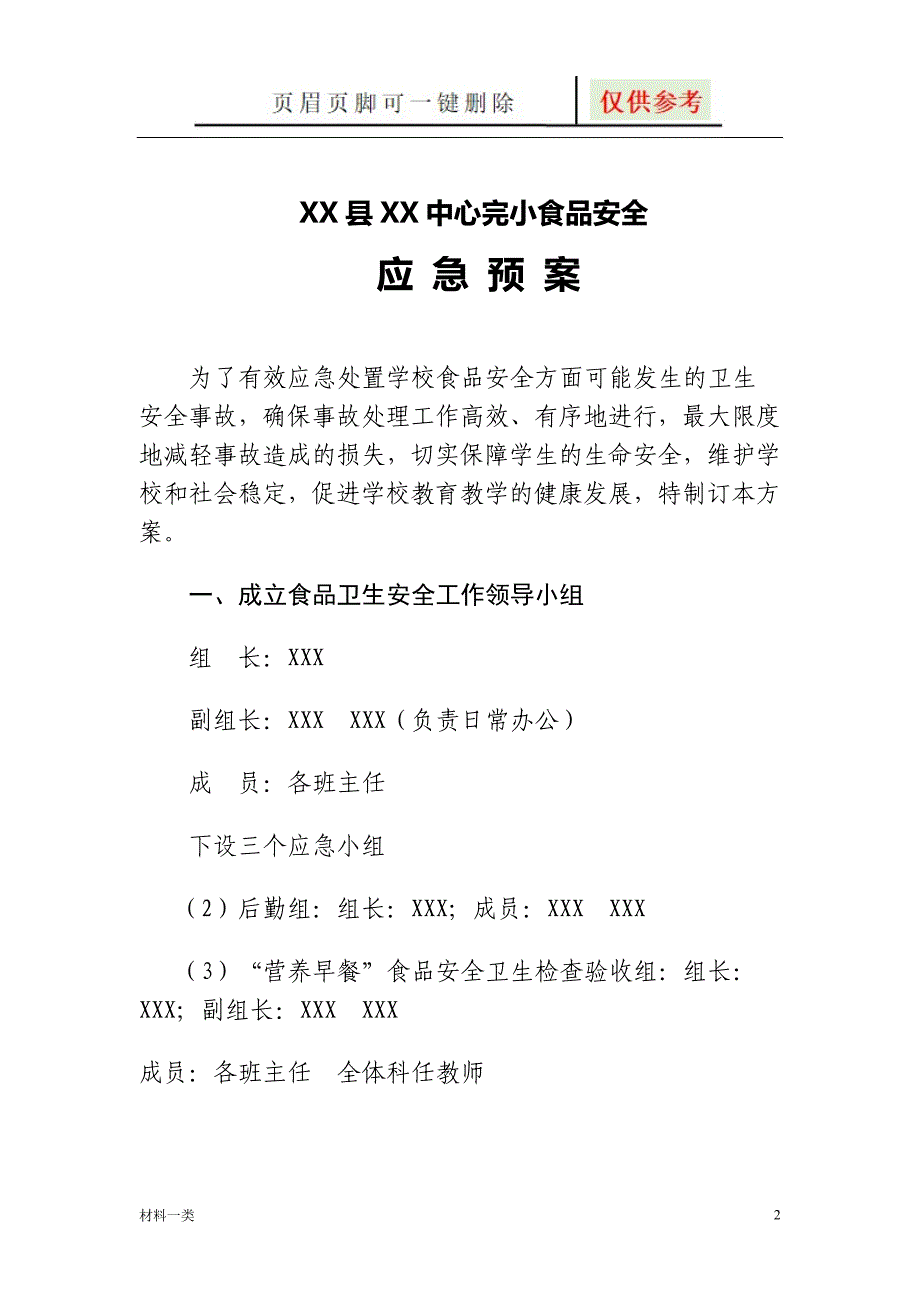 页眉页脚可一键删除

仅供参考

XX县XX中心完小食品安全

应 急 预 案

为了有效应急处置学校食品安全方面可能发生的卫生安全事故，确保事故处理工作高效、有序地进行，最大限度地减轻事故造成的损失，切实保障学生的生命安全，维护学校和社会稳定，促进学校教育教学的健康发展，特制订本方案。

一、成立食品卫生安全工作领导小组

组 长：XXX

副组长：XXX XXX（负责日常办公）

成 员：各班主任

下设三个应急小组

（2）后勤组：组长：XXX；成员：XXX XXX

（3）“营养早餐”食品安全卫生检查验收组：组长：XXX；副组长：XXX XXX

成员：各班主任 全体科任教师

材料一类

2